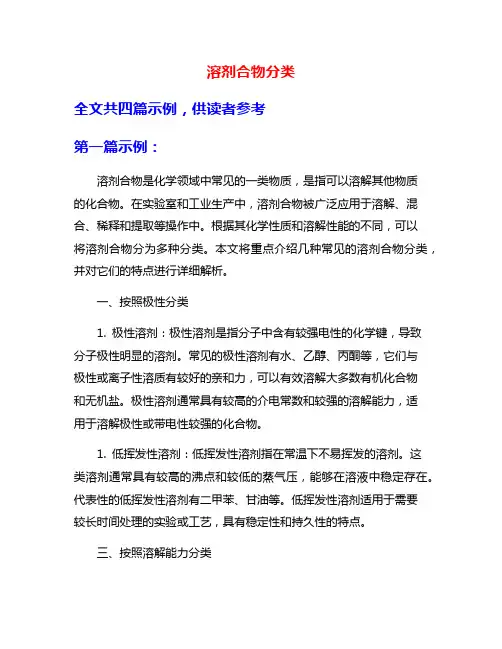 溶剂合物分类

全文共四篇示例，供读者参考

第一篇示例：

溶剂合物是化学领域中常见的一类物质，是指可以溶解其他物质的化合物。在实验室和工业生产中，溶剂合物被广泛应用于溶解、混合、稀释和提取等操作中。根据其化学性质和溶解性能的不同，可以将溶剂合物分为多种分类。本文将重点介绍几种常见的溶剂合物分类，并对它们的特点进行详细解析。

一、按照极性分类

1. 极性溶剂：极性溶剂是指分子中含有较强电性的化学键，导致分子极性明显的溶剂。常见的极性溶剂有水、乙醇、丙酮等，它们与极性或离子性溶质有较好的亲和力，可以有效溶解大多数有机化合物和无机盐。极性溶剂通常具有较高的介电常数和较强的溶解能力，适用于溶解极性或带电性较强的化合物。

1. 低挥发性溶剂：低挥发性溶剂指在常温下不易挥发的溶剂。这类溶剂通常具有较高的沸点和较低的蒸气压，能够在溶液中稳定存在。代表性的低挥发性溶剂有二甲苯、甘油等。低挥发性溶剂适用于需要较长时间处理的实验或工艺，具有稳定性和持久性的特点。

三、按照溶解能力分类